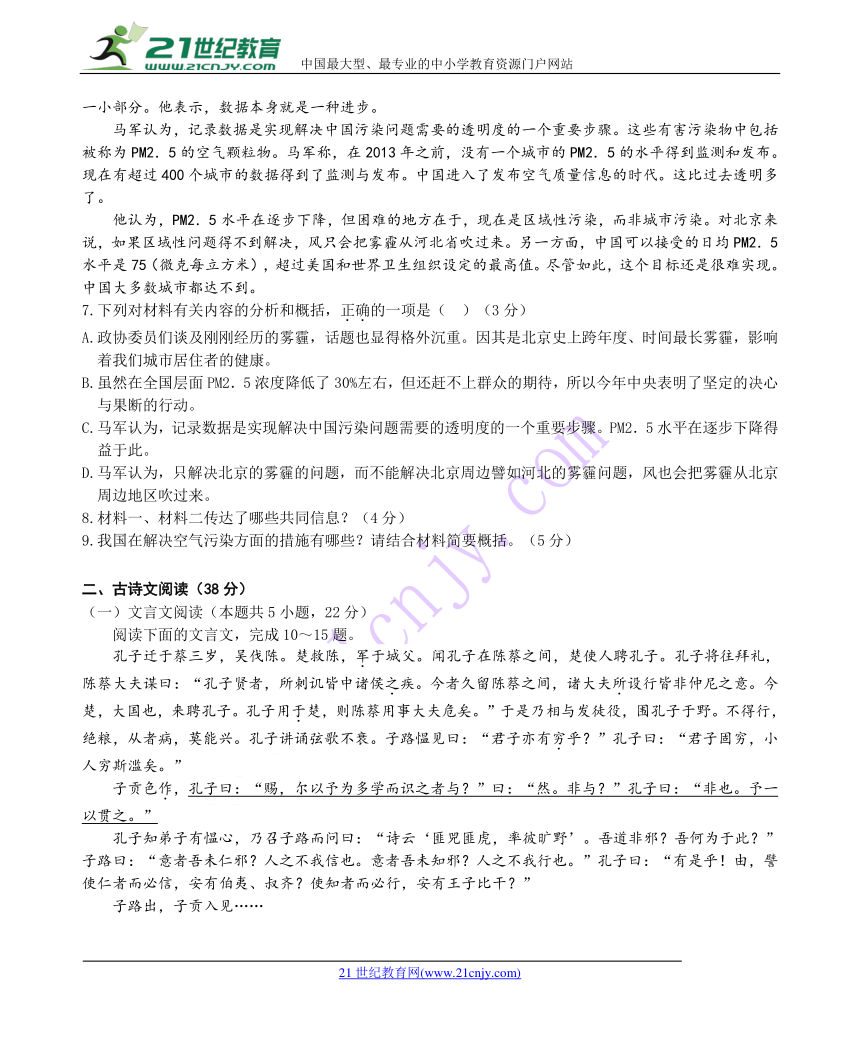 21世纪教育
www.21cnjy.com
中国最大型、最专业的中小学教育资源门户网站

一小部分。他表示，数据本身就是一种进步。

马军认为，记录数据是实现解决中国污染问题需要的透明度的一个重要步骤。这些有害污染物中包括被称为PM2．5的空气颗粒物。马军称，在2013年之前，没有一个城市的PM2．5的水平得到监测和发布。现在有超过400个城市的数据得到了监测与发布。中国进入了发布空气质量信息的时代。这比过去透明多了。

他认为，PM2．5水平在逐步下降，但困难的地方在于，现在是区域性污染，而非城市污染。对北京来说，如果区域性问题得不到解决，风只会把雾霾从河北省吹过来。另一方面，中国可以接受的日均PM2．5水平是75（微克每立方米），超过美国和世界卫生组织设定的最高值。尽管如此，这个目标还是很难实现。中国大多数城市都达不到。

7.下列对材料有关内容的分析和概括，正确的一项是（ ）（3分）

A.政协委员们谈及刚刚经历的雾霾，话题也显得格外沉重。因其是北京史上跨年度、时间最长雾霾，影响着我们城市居住者的健康。

B.虽然在全国层面PM2．5浓度降低了30%左右，但还赶不上群众的期待，所以今年中央表明了坚定的决心与果断的行动。

C.马军认为，记录数据是实现解决中国污染问题需要的透明度的一个重要步骤。PM2．5水平在逐步下降得益于此。

D.马军认为，只解决北京的雾霾的问题，而不能解决北京周边譬如河北的雾霾问题，风也会把雾霾从北京周边地区吹过来。

8.材料一、材料二传达了哪些共同信息？（4分）

9.我国在解决空气污染方面的措施有哪些？请结合材料简要概括。（5分）

二、古诗文阅读（38分）

（一）文言文阅读（本题共5小题，22分）

阅读下面的文言文，完成10~15题。

孔子迁于蔡三岁，吴伐陈。楚救陈，军于城父。闻孔子在陈蔡之间，楚使人聘孔子。孔子将往拜礼，陈蔡大夫谋曰：“孔子贤者，所刺讥皆中诸侯之疾。今者久留陈蔡之间，诸大夫所设行皆非仲尼之意。今楚，大国也，来聘孔子。孔子用于楚，则陈蔡用事大夫危矣。”于是乃相与发徒役，围孔子于野。不得行，绝粮，从者病，莫能兴。孔子讲诵弦歌不衰。子路愠见曰：“君子亦有穷乎？”孔子曰：“君子固穷，小人穷斯滥矣。”

子贡色作，孔子曰：“赐，尔以予为多学而识之者与？”曰：“然。非与？”孔子曰：“非也。予一以贯之。”

孔子知弟子有愠心，乃召子路而问曰：“诗云‘匪兕匪虎，率彼旷野’。吾道非邪？吾何为于此？”子路曰：“意者吾未仁邪？人之不我信也。意者吾未知邪？人之不我行也。”孔子曰：“有是乎！由，譬使仁者而必信，安有伯夷、叔齐？使知者而必行，安有王子比干？”

子路出，子贡入见……

21世纪教育网(www.21cnjy.com)